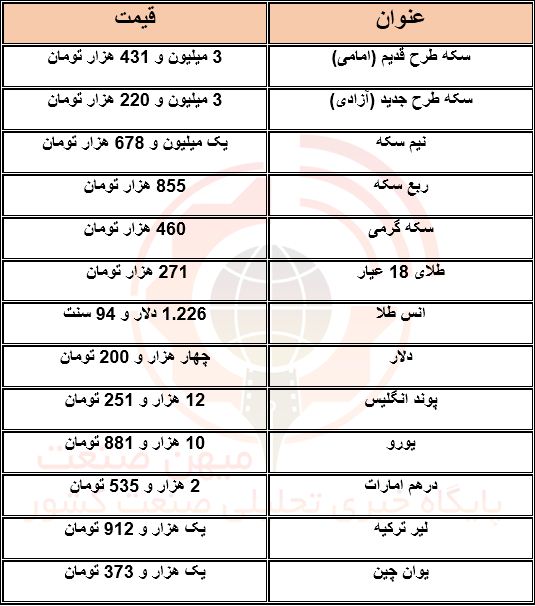 | عنوان | قیمت |
|---|---|
| سکه طرح قدیم (امامی) | 3 میلیون و 431 هزار تومان |
| سکه طرح جدید (آزادی) | 3 میلیون و 220 هزار تومان |
| نیم سکه | یک میلیون و 678 هزار تومان |
| ربع سکه | 855 هزار تومان |
| سکه گرمی | 460 هزار تومان |
| طلای 18 عیار | 271 هزار تومان |
| انس طلا | 1.226 دلار و 94 سنت |
| دلار | چهار هزار و 200 تومان |
| پوند انگلیس | 12 هزار و 251 تومان |
| یورو | 10 هزار و 881 تومان |
| درهم امارات | 2 هزار و 535 تومان |
| لیر ترکیه | یک هزار و 912 تومان |
| یوان چین | یک هزار و 373 تومان |

میهن صنعت
پایگاه خبری تحلیلی صنعت کشور